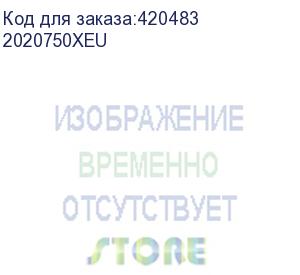 Код для заказа:420483
2020750XEU

ИЗОБРАЖЕНИЕ
ВРЕМЕННО
ОТСУТСТВУЕТ

STORE